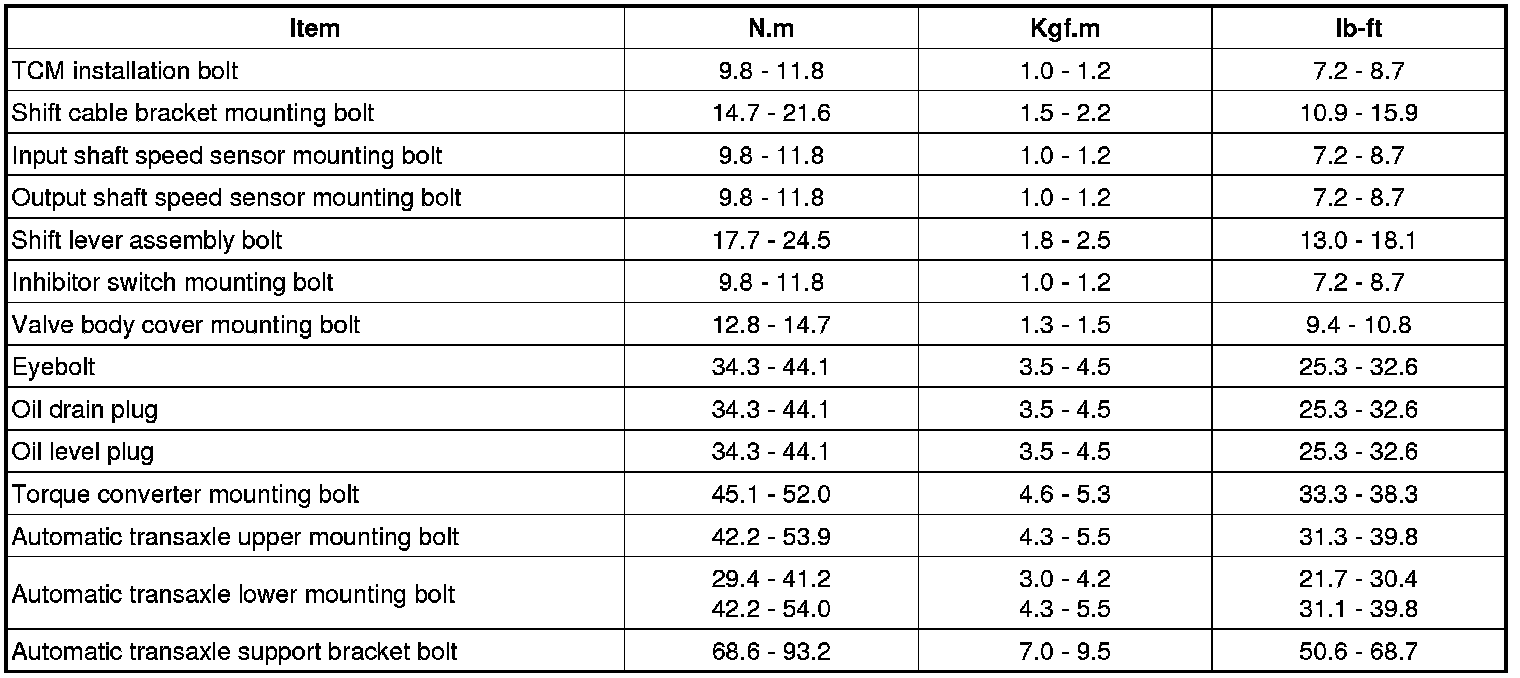 | Item | N.m | Kgf.m | lb-ft |
|---|---|---|---|
| TCM installation bolt | 9.8 - 11.8 | 1.0 - 1.2 | 7.2 - 8.7 |
| Shift cable bracket mounting bolt | 14.7 - 21.6 | 1.5 - 2.2 | 10.9 - 15.9 |
| Input shaft speed sensor mounting bolt | 9.8 - 11.8 | 1.0 - 1.2 | 7.2 - 8.7 |
| Output shaft speed sensor mounting bolt | 9.8 - 11.8 | 1.0 - 1.2 | 7.2 - 8.7 |
| Shift lever assembly bolt | 17.7 - 24.5 | 1.8 - 2.5 | 13.0 - 18.1 |
| Inhibitor switch mounting bolt | 9.8 - 11.8 | 1.0 - 1.2 | 7.2 - 8.7 |
| Valve body cover mounting bolt | 12.8 - 14.7 | 1.3 - 1.5 | 9.4 - 10.8 |
| Eyebolt | 34.3 - 44.1 | 3.5 - 4.5 | 25.3 - 32.6 |
| Oil drain plug | 34.3 - 44.1 | 3.5 - 4.5 | 25.3 - 32.6 |
| Oil level plug | 34.3 - 44.1 | 3.5 - 4.5 | 25.3 - 32.6 |
| Torque converter mounting bolt | 45.1 - 52.0 | 4.6 - 5.3 | 33.3 - 38.3 |
| Automatic transaxle upper mounting bolt | 42.2 - 53.9 | 4.3 - 5.5 | 31.3 - 39.8 |
| Automatic transaxle lower mounting bolt | 29.4 - 41.2 42.2 - 54.0 | 3.0 - 4.2 4.3 - 5.5 | 21.7 - 30.4 31.1 - 39.8 |
| Automatic transaxle support bracket bolt | 68.6 - 93.2 | 7.0 - 9.5 | 50.6 - 68.7 |